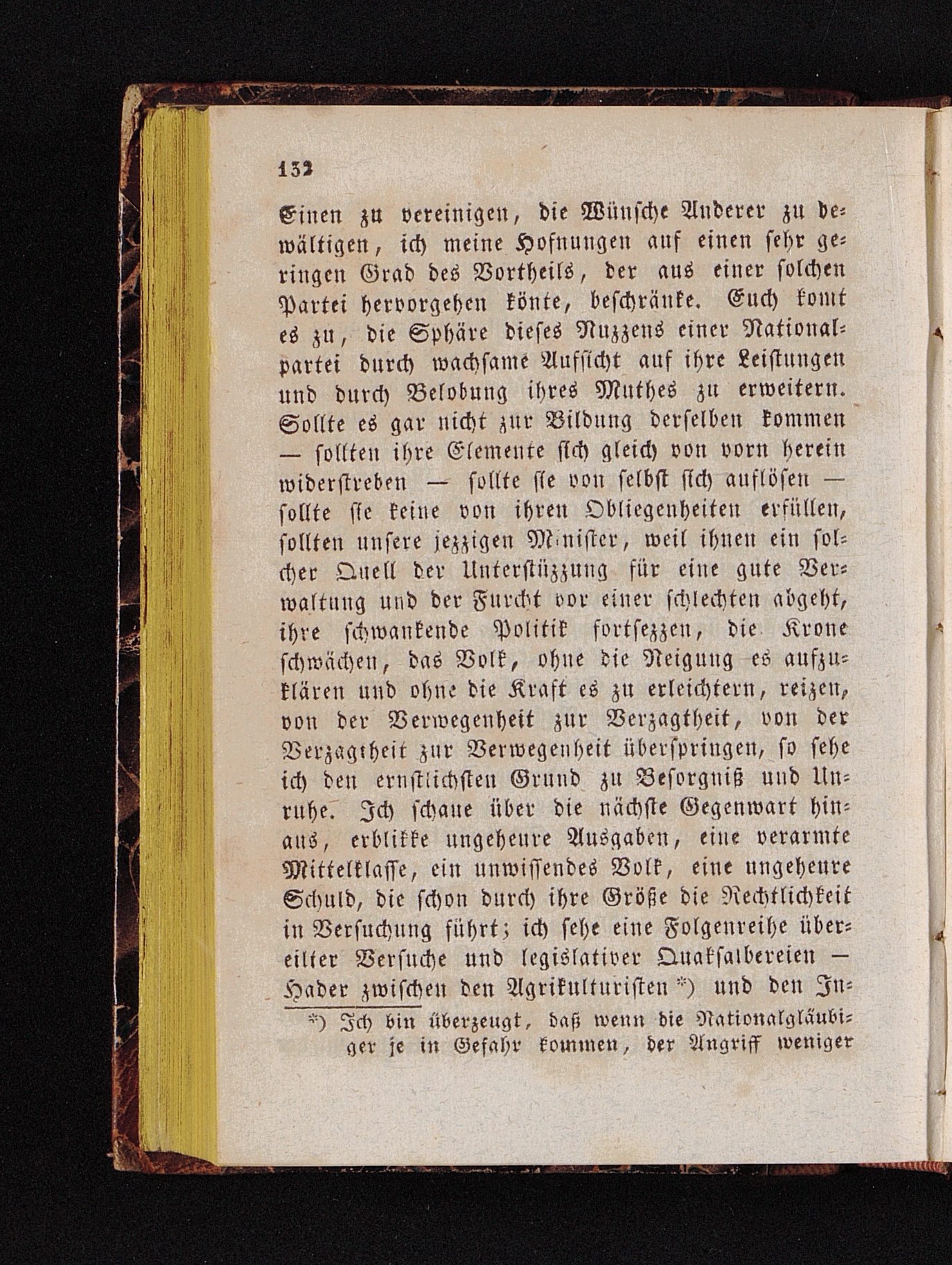 132

Einen zu vereinigen, die Wünsche Anderer zu bewältigen, ich meine Hofnungen auf einen sehr geringen Grad des Vortheils, der aus einer solchen Partei hervorgehen könte, beschränke. Euch komt es zu, die Sphäre dieses Nuzzens einer Nationalpartei durch wachsame Aufsicht auf ihre Leistungen und durch Belobung ihres Muthes zu erweitern. Sollte es gar nicht zur Bildung derselben kommen — sollten ihre Elemente sich gleich von vorn herein widerstreben — sollte sie von selbst sich auflösen — sollte sie keine von ihren Obliegenheiten erfüllen, sollten unsere jezzigen Minister, weil ihnen ein solcher Quell der Unterstüzzung für eine gute Verwaltung und der Furcht vor einer schlechten abgeht, ihre schwankende Politik fortsezzen, die Krone schwächen, das Volk, ohne die Neigung es aufzuklären und ohne die Kraft es zu erleichtern, reizen, von der Verwegenheit zur Verzagtheit, von der Verzagtheit zur Verwegenheit überspringen, so sehe ich den ernstlichsten Grund zu Besorgniß und Unruhe. Ich schaue über die nächste Gegenwart hinaus, erblikke ungeheure Ausgaben, eine verarmte Mittelklasse, ein unwissendes Volk, eine ungeheure Schuld, die schon durch ihre Größe die Rechtlichkeit in Versuchung führt; ich sehe eine Folgenreihe übereilter Versuche und legislativer Quaksalbereien — Hader zwischen den Agrikulturisten *) und den In-

*) Ich bin überzeugt, daß wenn die Nationalgläubiger je in Gefahr kommen, der Angriff weniger